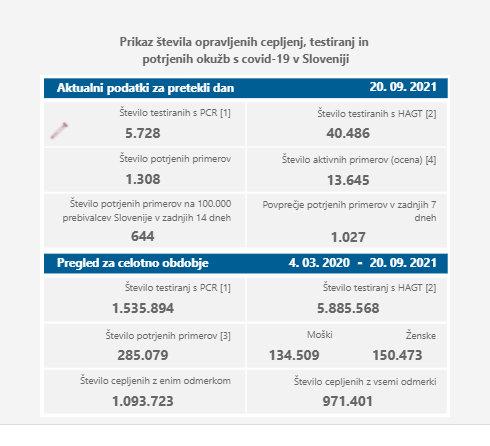 Prikaz števila opravljenih cepljenj, testiranj in potrjenih okužb s covid-19 v Sloveniji

Aktualni podatki za pretekli dan 20. 09. 2021

Število testiranih s PCR [1]
5.728

Število testiranih s HAGT [2]
40.486

Število potrjenih primerov
1.308

Število aktivnih primerov (ocena) [4]
13.645

Število potrjenih primerov na 100.000 prebivalcev Slovenije v zadnjih 14 dneh
644

Povprečje potrjenih primerov v zadnjih 7 dneh
1.027

Pregled za celotno obdobje 4. 03. 2020 - 20. 09. 2021

Število testiranj s PCR [1]
1.535.894

Število testiranj s HAGT [2]
5.885.568

Število potrjenih primerov [3]
285.079

Moški
134.509

Ženske
150.473

Število cepljenih z enim odmerkom
1.093.723

Število cepljenih z vsemi odmerki
971.401